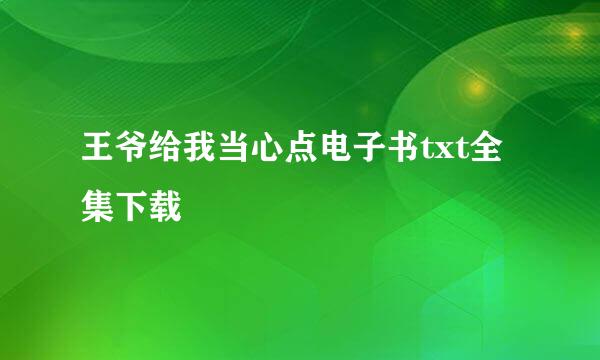 王爷给我当心点电子书txt全集下载